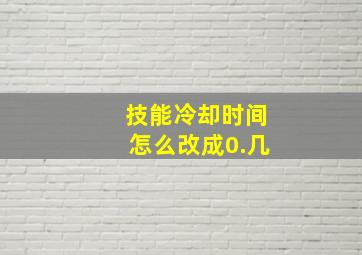 技能冷却时间
怎么改成0.几